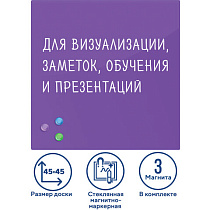 ДЛЯ ВИЗУАЛИЗАЦИИ, ЗАМЕТОК, ОБУЧЕНИЯ И ПРЕЗЕНТАЦИЙ

45×45

Размер доски

Стеклянная магнитно-маркерная

3
Магнита

В комплекте